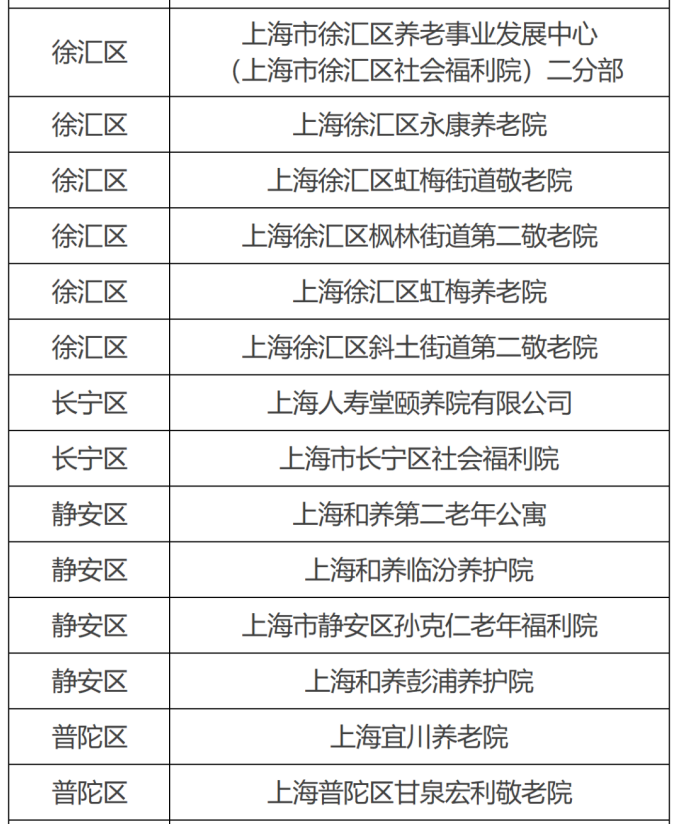 | | |
|---|---|
| 徐汇区 | 上海市徐汇区养老事业发展中心（上海市徐汇区社会福利院）二分部 |
| 徐汇区 | 上海徐汇区永康养老院 |
| 徐汇区 | 上海徐汇区虹梅街道敬老院 |
| 徐汇区 | 上海徐汇区枫林街道第二敬老院 |
| 徐汇区 | 上海徐汇区虹梅养老院 |
| 徐汇区 | 上海徐汇区斜土街道第二敬老院 |
| 长宁区 | 上海人寿堂颐养院有限公司 |
| 长宁区 | 上海市长宁区社会福利院 |
| 静安区 | 上海和养第二老年公寓 |
| 静安区 | 上海和养临汾养护院 |
| 静安区 | 上海市静安区孙克仁老年福利院 |
| 静安区 | 上海和养彭浦养护院 |
| 普陀区 | 上海宜川养老院 |
| 普陀区 | 上海普陀区甘泉宏利敬老院 |